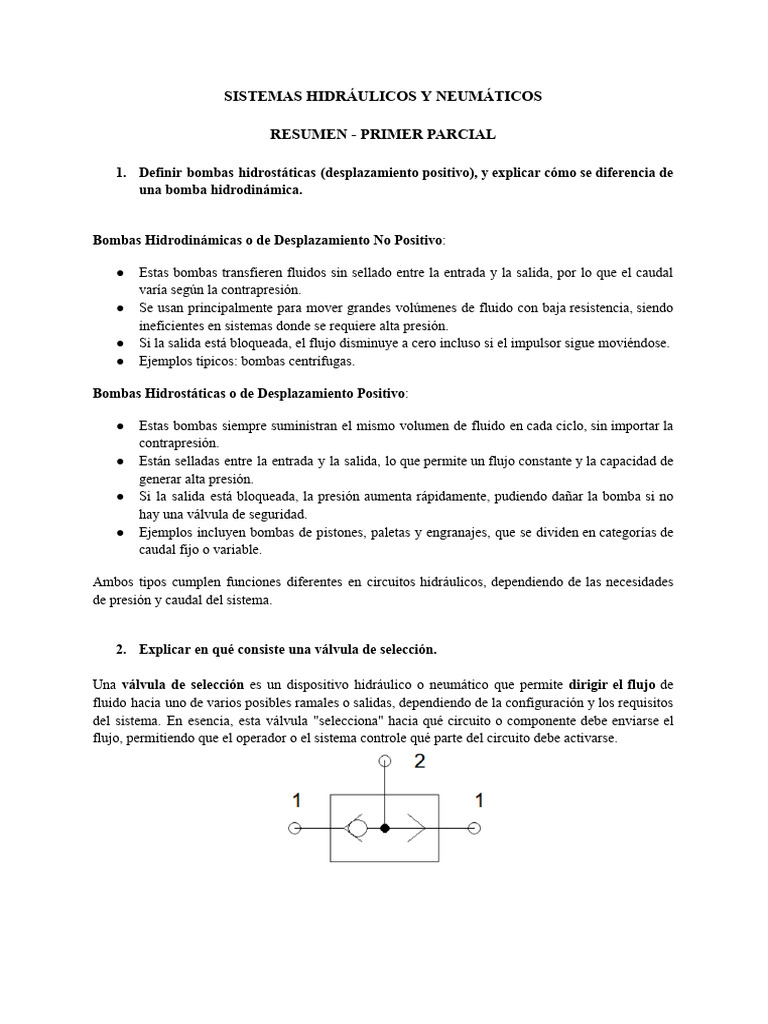 SISTEMAS HIDRÁULICOS Y NEUMÁTICOS

RESUMEN - PRIMER PARCIAL

1. Definir bombas hidrostáticas (desplazamiento positivo), y explicar cómo se diferencia de una bomba hidrodinámica.

Bombas Hidrodinámicas o de Desplazamiento No Positivo:

● Estas bombas transfieren fluidos sin sellado entre la entrada y la salida, por lo que el caudal varía según la contrapresión.
● Se usan principalmente para mover grandes volúmenes de fluido con baja resistencia, siendo ineficientes en sistemas donde se requiere alta presión.
● Si la salida está bloqueada, el flujo disminuye a cero incluso si el impulsor sigue moviéndose.
● Ejemplos típicos: bombas centrífugas.

Bombas Hidrostáticas o de Desplazamiento Positivo:

● Estas bombas siempre suministran el mismo volumen de fluido en cada ciclo, sin importar la contrapresión.
● Están selladas entre la entrada y la salida, lo que permite un flujo constante y la capacidad de generar alta presión.
● Si la salida está bloqueada, la presión aumenta rápidamente, pudiendo dañar la bomba si no hay una válvula de seguridad.
● Ejemplos incluyen bombas de pistones, paletas y engranajes, que se dividen en categorías de caudal fijo o variable.

Ambos tipos cumplen funciones diferentes en circuitos hidráulicos, dependiendo de las necesidades de presión y caudal del sistema.

2. Explicar en qué consiste una válvula de selección.

Una válvula de selección es un dispositivo hidráulico o neumático que permite dirigir el flujo de fluido hacia uno de varios posibles ramales o salidas, dependiendo de la configuración y los requisitos del sistema. En esencia, esta válvula "selecciona" hacia qué circuito o componente debe enviarse el flujo, permitiendo que el operador o el sistema controle qué parte del circuito debe activarse.

2
1
1